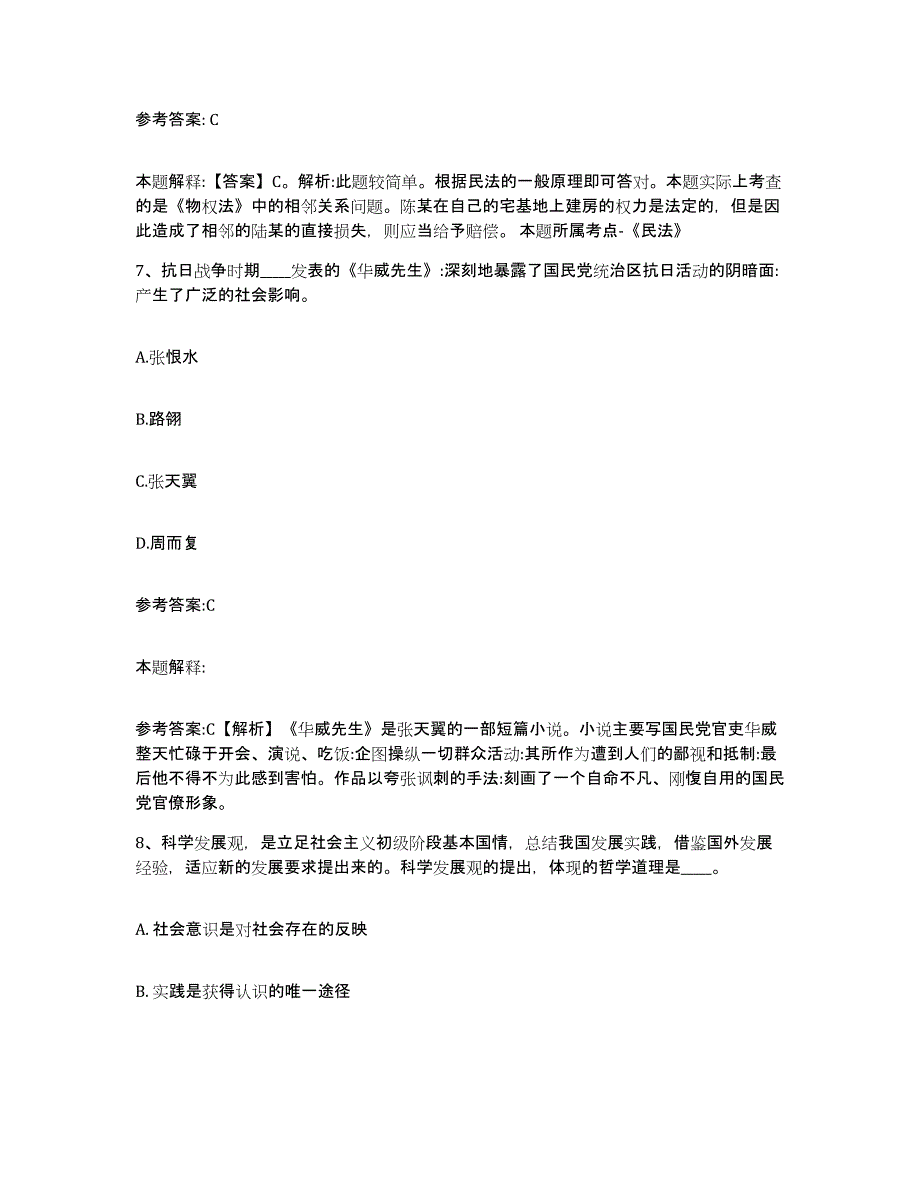 参考答案: C

本题解释:【答案】C。解析:此题较简单。根据民法的一般原理即可答对。本题实际上考查的是《物权法》中的相邻关系问题。陈某在自己的宅基地上建房的权力是法定的，但是因此造成了相邻的陆某的直接损失，则应当给予赔偿。 本题所属考点-《民法》

7、抗日战争时期____发表的《华威先生》:深刻地暴露了国民党统治区抗日活动的阴暗面:产生了广泛的社会影响。

A.张恨水

B.路翎

C.张天翼

D.周而复

参考答案:C

本题解释:

参考答案:C【解析】《华威先生》是张天翼的一部短篇小说。小说主要写国民党官吏华威整天忙碌于开会、演说、吃饭:企图操纵一切群众活动:其所作为遭到人们的鄙视和抵制:最后他不得不为此感到害怕。作品以夸张讽刺的手法:刻画了一个自命不凡、刚愎自用的国民党官僚形象。

8、科学发展观，是立足社会主义初级阶段基本国情，总结我国发展实践，借鉴国外发展经验，适应新的发展要求提出来的。科学发展观的提出，体现的哲学道理是____。

A. 社会意识是对社会存在的反映

B. 实践是获得认识的唯一途径